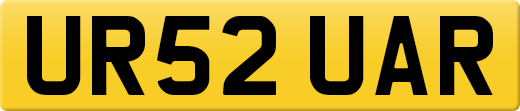 UR52 UAR